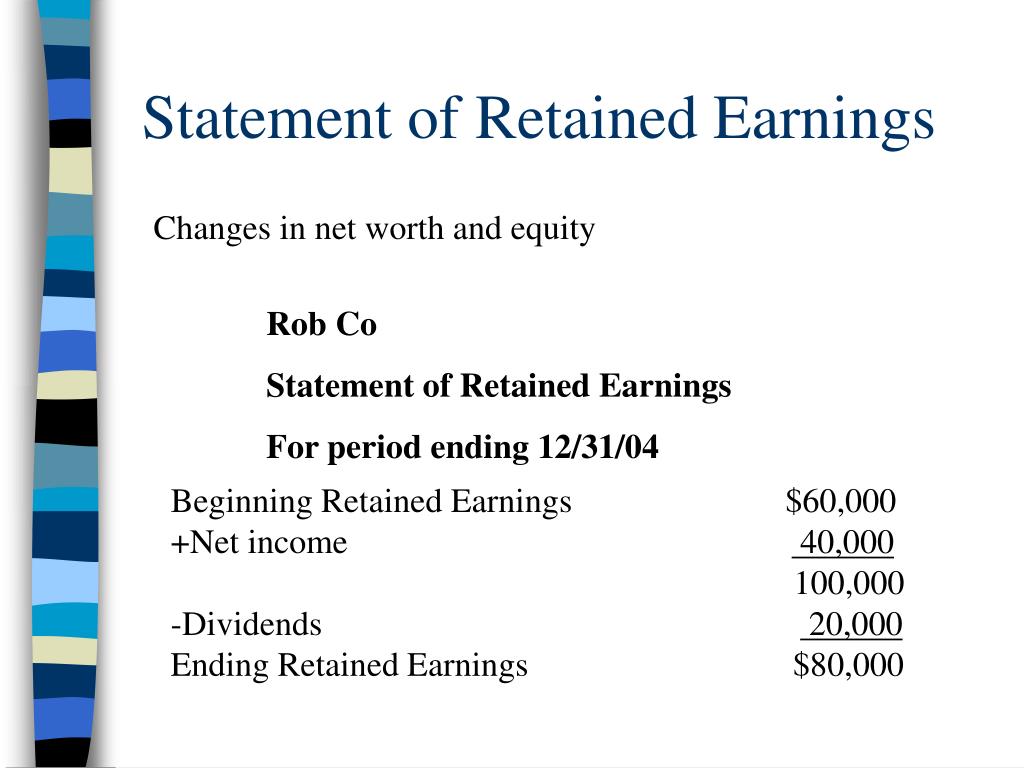 Statement of Retained Earnings

Changes in net worth and equity

Rob Co

Statement of Retained Earnings

For period ending 12/31/04

| | |
|---|---|
| Beginning Retained Earnings | \$60,000 |
| +Net income | 40,000 |
| | 100,000 |
| -Dividends | 20,000 |
| Ending Retained Earnings | \$80,000 |